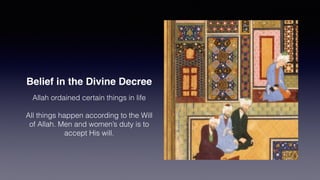 Belief in the Divine Decree

Allah ordained certain things in life

All things happen according to the Will of Allah. Men and women's duty is to accept His will.